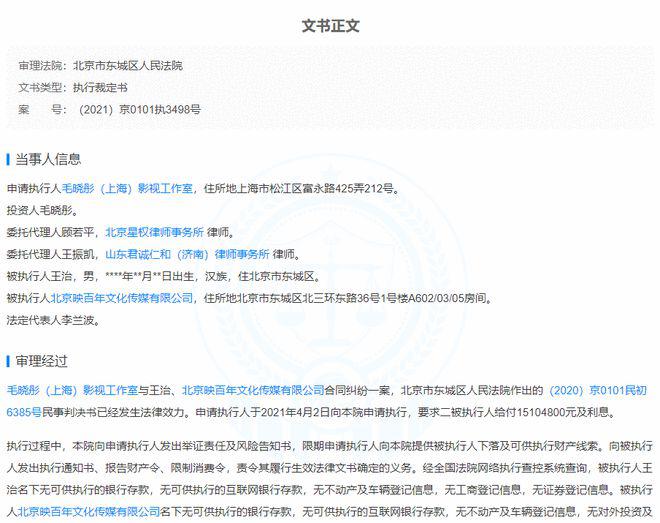 文书正文

审理法院：北京市东城区人民法院
文书类型：执行裁定书
案　　号：（2021）京0101执3498号

当事人信息

申请执行人毛晓彤（上海）影视工作室，住所地上海市松江区富永路425弄212号。
投资人毛晓彤。
委托代理人顾若平，北京星权律师事务所 律师。
委托代理人王振凯，山东君诚仁和（济南）律师事务所 律师。
被执行人王治，男，****年**月**日出生，汉族，住北京市东城区。
被执行人北京映百年文化传媒有限公司，住所地北京市东城区北三环东路36号1号楼A602/03/05房间。
法定代表人李兰波。

审理经过

毛晓彤（上海）影视工作室与王治、北京映百年文化传媒有限公司合同纠纷一案，北京市东城区人民法院作出的（2020）京0101民初6385号民事判决书已经发生法律效力。申请执行人于2021年4月2日向本院申请执行，要求二被执行人给付15104800元及利息。

执行过程中，本院向申请执行人发出举证责任及风险告知书，限期申请执行人向本院提供被执行人下落及可供执行财产线索。向被执行人发出执行通知书、报告财产令、限制消费令，责令其履行生效法律文书确定的义务。经全国法院网络执行查控系统查询，被执行人王治名下无可供执行的银行存款，无可供执行的互联网银行存款，无不动产及车辆登记信息，无工商登记信息，无证券登记信息。被执行人北京映百年文化传媒有限公司名下无可供执行的银行存款，无可供执行的互联网银行存款，无不动产及车辆登记信息，无对外投资及